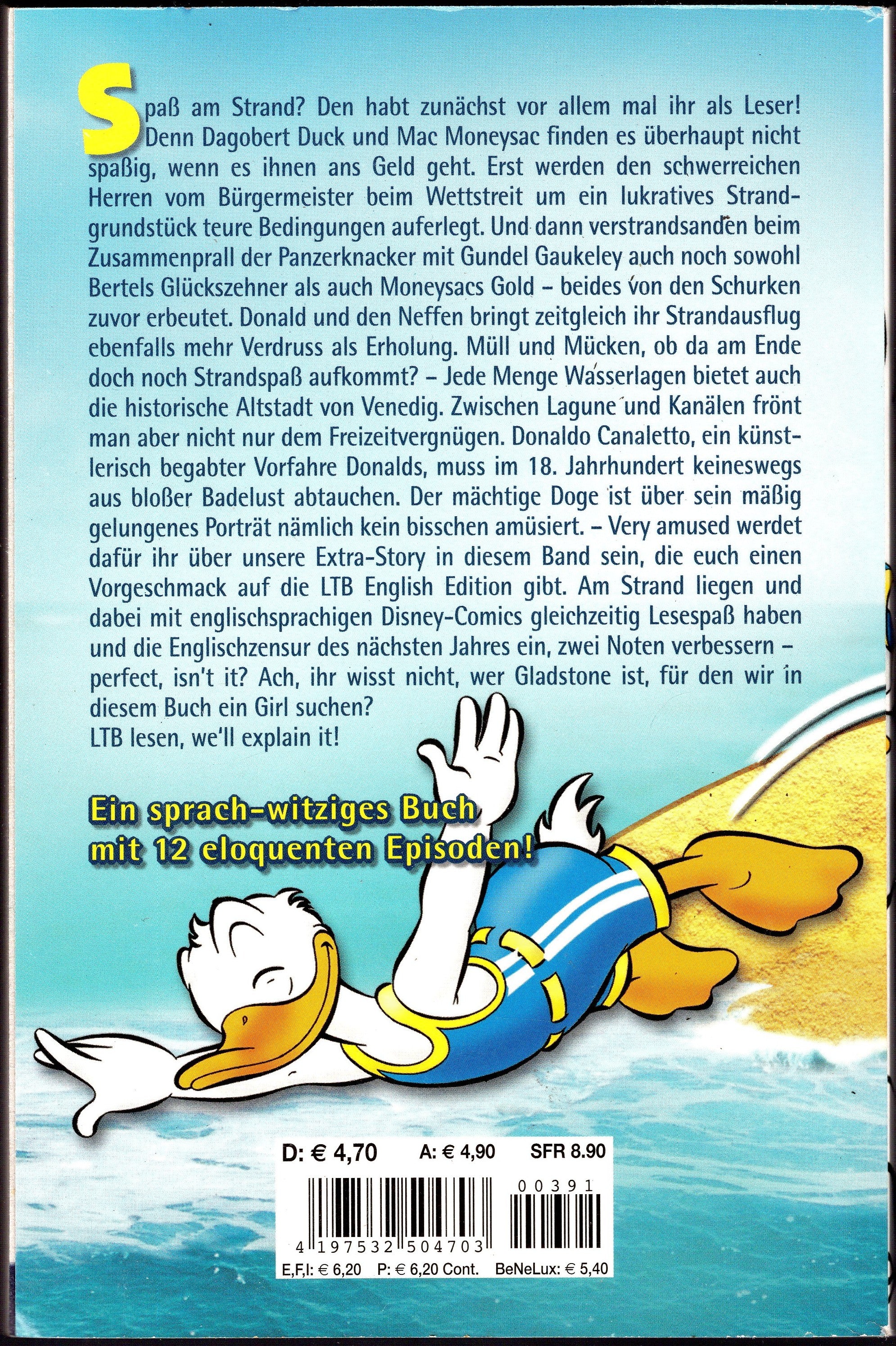 Spaß am Strand? Den habt zunächst vor allem mal ihr als Leser! Denn Dagobert Duck und Mac Moneysac finden es überhaupt nicht spaßig, wenn es ihnen ans Geld geht. Erst werden den schwerreichen Herren vom Bürgermeister beim Wettstreit um ein lukratives Strandgrundstück teure Bedingungen auferlegt. Und dann verstrandsanden beim Zusammenprall der Panzerknacker mit Gundel Gaukeley auch noch sowohl Bertels Glückszehner als auch Moneysacs Gold – beides von den Schurken zuvor erbeutet. Donald und den Neffen bringt zeitgleich ihr Strandausflug ebenfalls mehr Verdruss als Erholung. Müll und Mücken, ob da am Ende doch noch Strandspaß aufkommt? – Jede Menge Wasserlagen bietet auch die historische Altstadt von Venedig. Zwischen Lagune und Kanälen frönt man aber nicht nur dem Freizeitvergnügen. Donaldo Canaletto, ein künstlerisch begabter Vorfahre Donalds, muss im 18. Jahrhundert keineswegs aus bloßer Badelust abtauchen. Der mächtige Doge ist über sein mäßig gelungenes Porträt nämlich kein bisschen amüsiert. – Very amused werdet dafür ihr über unsere Extra-Story in diesem Band sein, die euch einen Vorgeschmack auf die LTB English Edition gibt. Am Strand liegen und dabei mit englischsprachigen Disney-Comics gleichzeitig Lesespaß haben und die Englischzensur des nächsten Jahres ein, zwei Noten verbessern – perfect, isn't it? Ach, ihr wisst nicht, wer Gladstone ist, für den wir in diesem Buch ein Girl suchen?
LTB lesen, we'll explain it!

Ein sprach-witziges Buch mit 12 eloquenten Episoden!

D: € 4,70 A: € 4,90 SFR 8.90

00391

4 197532 504703

E,F,I: € 6,20 P: € 6,20 Cont. BeNeLux: € 5,40